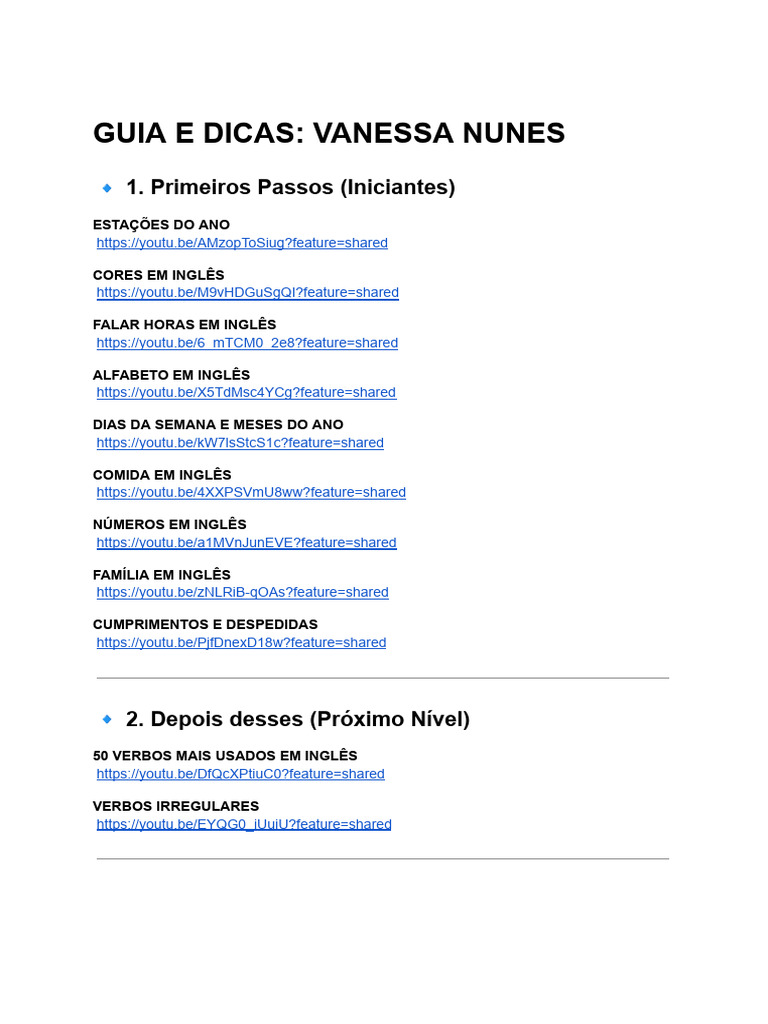 GUIA E DICAS: VANESSA NUNES

🔹 1. Primeiros Passos (Iniciantes)

ESTAÇÕES DO ANO
https://youtu.be/AMzopToSiug?feature=shared

CORES EM INGLÊS
https://youtu.be/M9vHDGuSgQI?feature=shared

FALAR HORAS EM INGLÊS
https://youtu.be/6_mTCM0_2e8?feature=shared

ALFABETO EM INGLÊS
https://youtu.be/X5TdMsc4YCg?feature=shared

DIAS DA SEMANA E MESES DO ANO
https://youtu.be/kW7lsStcS1c?feature=shared

COMIDA EM INGLÊS
https://youtu.be/4XXPSVmU8ww?feature=shared

NÚMEROS EM INGLÊS
https://youtu.be/a1MVnJunEVE?feature=shared

FAMÍLIA EM INGLÊS
https://youtu.be/zNLRiB-qOAs?feature=shared

CUMPRIMENTOS E DESPEDIDAS
https://youtu.be/PjfDnexD18w?feature=shared

🔹 2. Depois desses (Próximo Nível)

50 VERBOS MAIS USADOS EM INGLÊS
https://youtu.be/DfQcXPtiuC0?feature=shared

VERBOS IRREGULARES
https://youtu.be/EYQG0_jUujU?feature=shared